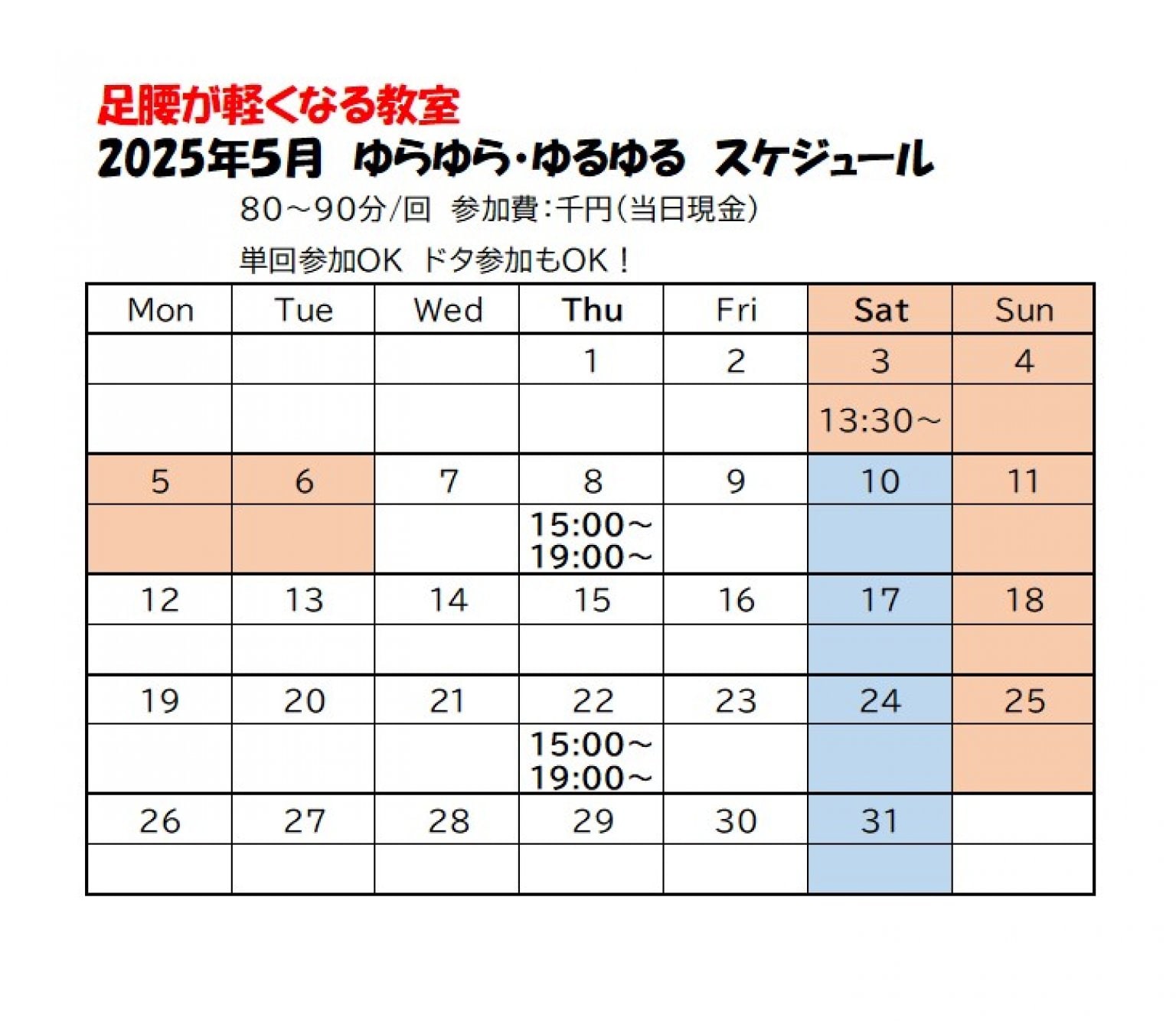 足腰が軽くなる教室
2025年5月 ゆらゆら・ゆるゆる スケジュール

80～90分/回 参加費：千円（当日現金）

単回参加OK ドタ参加もOK！

| Mon | Tue | Wed | Thu | Fri | Sat | Sun |
|---|---|---|---|---|---|---|
| | | | 1 | 2 | 3 | 4 |
| | | | | | 13:30～ | |
| 5 | 6 | 7 | 8 | 9 | 10 | 11 |
| | | | 15:00～ 19:00～ | | | |
| 12 | 13 | 14 | 15 | 16 | 17 | 18 |
| | | | | | | |
| 19 | 20 | 21 | 22 | 23 | 24 | 25 |
| | | | 15:00～ 19:00～ | | | |
| 26 | 27 | 28 | 29 | 30 | 31 | |
| | | | | | | |